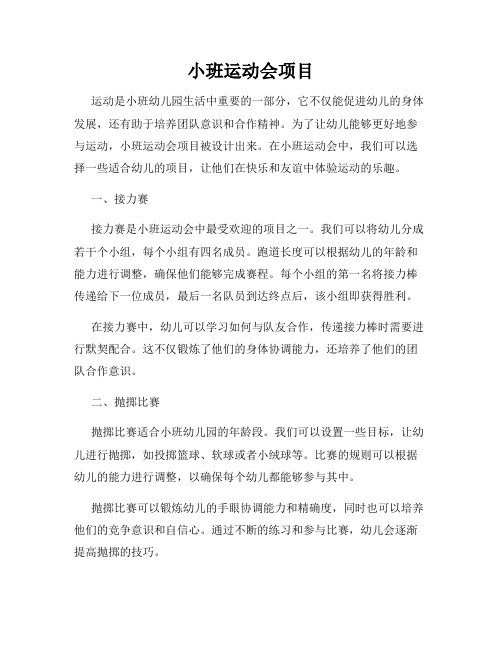 小班运动会项目

运动是小班幼儿园生活中重要的一部分，它不仅能促进幼儿的身体发展，还有助于培养团队意识和合作精神。为了让幼儿能够更好地参与运动，小班运动会项目被设计出来。在小班运动会中，我们可以选择一些适合幼儿的项目，让他们在快乐和友谊中体验运动的乐趣。

一、接力赛

接力赛是小班运动会中最受欢迎的项目之一。我们可以将幼儿分成若干个小组，每个小组有四名成员。跑道长度可以根据幼儿的年龄和能力进行调整，确保他们能够完成赛程。每个小组的第一名将接力棒传递给下一位成员，最后一名队员到达终点后，该小组即获得胜利。

在接力赛中，幼儿可以学习如何与队友合作，传递接力棒时需要进行默契配合。这不仅锻炼了他们的身体协调能力，还培养了他们的团队合作意识。

二、抛掷比赛

抛掷比赛适合小班幼儿园的年龄段。我们可以设置一些目标，让幼儿进行抛掷，如投掷篮球、软球或者小绒球等。比赛的规则可以根据幼儿的能力进行调整，以确保每个幼儿都能够参与其中。

抛掷比赛可以锻炼幼儿的手眼协调能力和精确度，同时也可以培养他们的竞争意识和自信心。通过不断的练习和参与比赛，幼儿会逐渐提高抛掷的技巧。